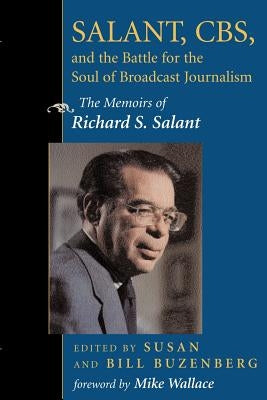 SALANT, CBS,
and the Battle for the Soul of Broadcast Journalism

The Memoirs of
Richard S. Salant

EDITED BY SUSAN AND BILL BUZENBERG

foreword by Mike Wallace